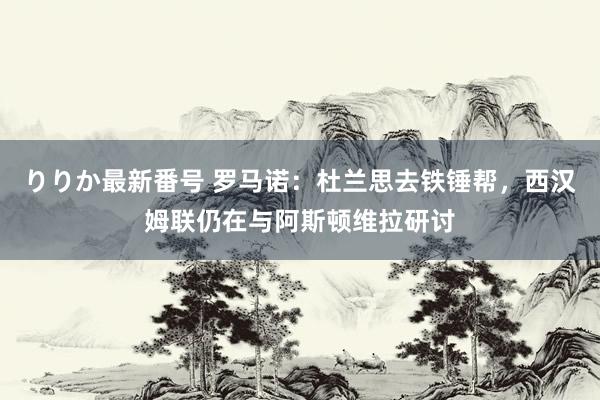 りりか最新番号 罗马诺：杜兰思去铁锤帮，西汉姆联仍在与阿斯顿维拉研讨